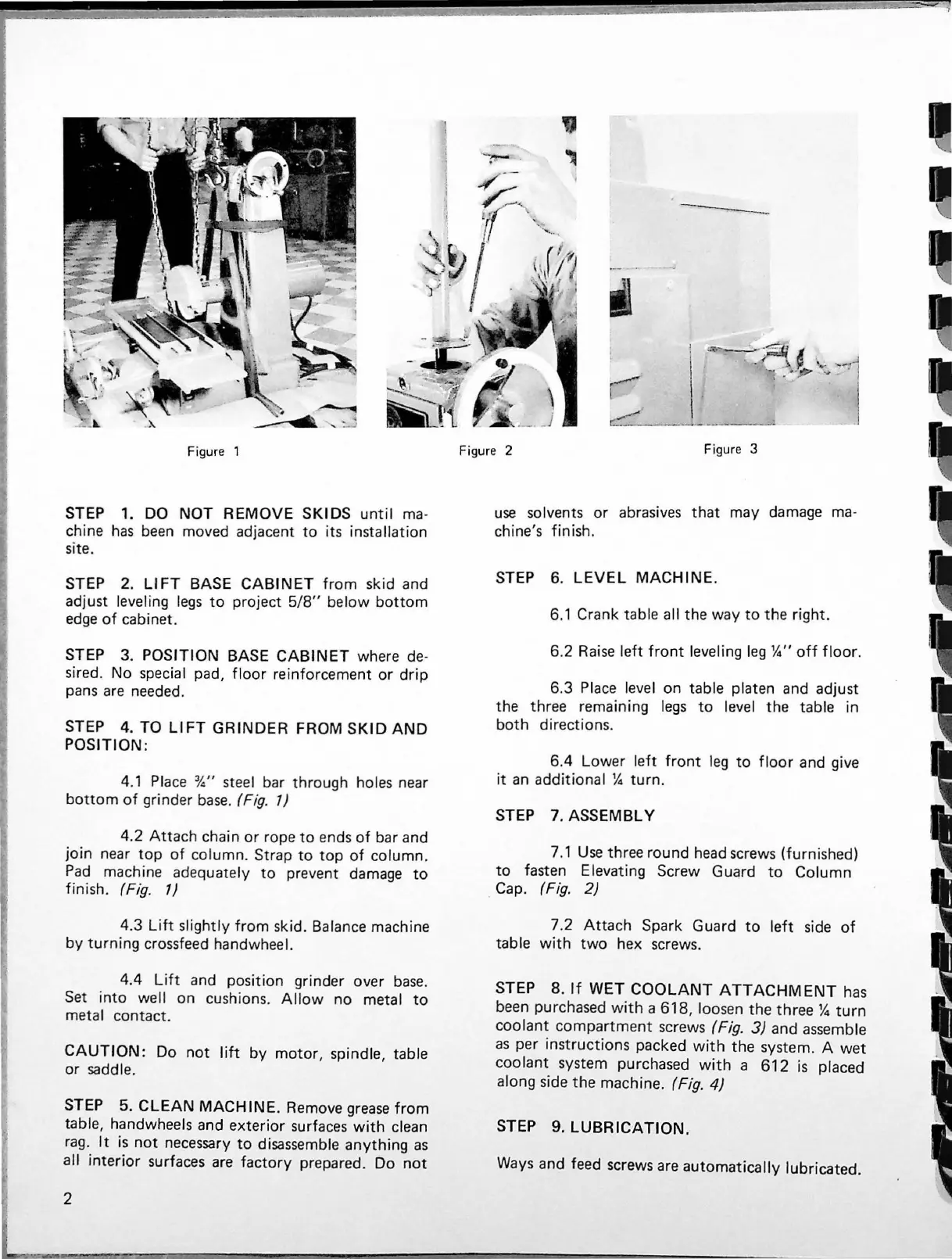 Figure 1

Figure 2

Figure 3

STEP 1. DO NOT REMOVE SKIDS until machine has been moved adjacent to its installation site.

STEP 2. LIFT BASE CABINET from skid and adjust leveling legs to project 5/8" below bottom edge of cabinet.

STEP 3. POSITION BASE CABINET where desired. No special pad, floor reinforcement or drip pans are needed.

STEP 4. TO LIFT GRINDER FROM SKID AND POSITION:

4.1 Place ¾" steel bar through holes near bottom of grinder base. (Fig. 1)

4.2 Attach chain or rope to ends of bar and join near top of column. Strap to top of column. Pad machine adequately to prevent damage to finish. (Fig. 1)

4.3 Lift slightly from skid. Balance machine by turning crossfeed handwheel.

4.4 Lift and position grinder over base. Set into well on cushions. Allow no metal to metal contact.

CAUTION: Do not lift by motor, spindle, table or saddle.

STEP 5. CLEAN MACHINE. Remove grease from table, handwheels and exterior surfaces with clean rag. It is not necessary to disassemble anything as all interior surfaces are factory prepared. Do not use solvents or abrasives that may damage machine's finish.

STEP 6. LEVEL MACHINE.

6.1 Crank table all the way to the right.

6.2 Raise left front leveling leg ¼" off floor.

6.3 Place level on table platen and adjust the three remaining legs to level the table in both directions.

6.4 Lower left front leg to floor and give it an additional ¼ turn.

STEP 7. ASSEMBLY

7.1 Use three round head screws (furnished) to fasten Elevating Screw Guard to Column Cap. (Fig. 2)

7.2 Attach Spark Guard to left side of table with two hex screws.

STEP 8. If WET COOLANT ATTACHMENT has been purchased with a 618, loosen the three ¼ turn coolant compartment screws (Fig. 3) and assemble as per instructions packed with the system. A wet coolant system purchased with a 612 is placed along side the machine. (Fig. 4)

STEP 9. LUBRICATION.

Ways and feed screws are automatically lubricated.

2